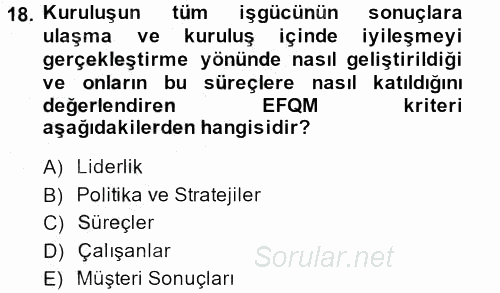 18. Kuruluşun tüm işgücünün sonuçlara ulaşma ve kuruluş içinde iyileşmeyi gerçekleştirme yönünde nasıl geliştirildiği ve onların bu süreçlere nasıl katıldığını değerlendiren EFQM kriteri aşağıdakilerden hangisidir?

A) Liderlik
B) Politika ve Stratejiler
C) Süreçler
D) Çalışanlar
E) Müşteri Sonuçları

Sorular.net